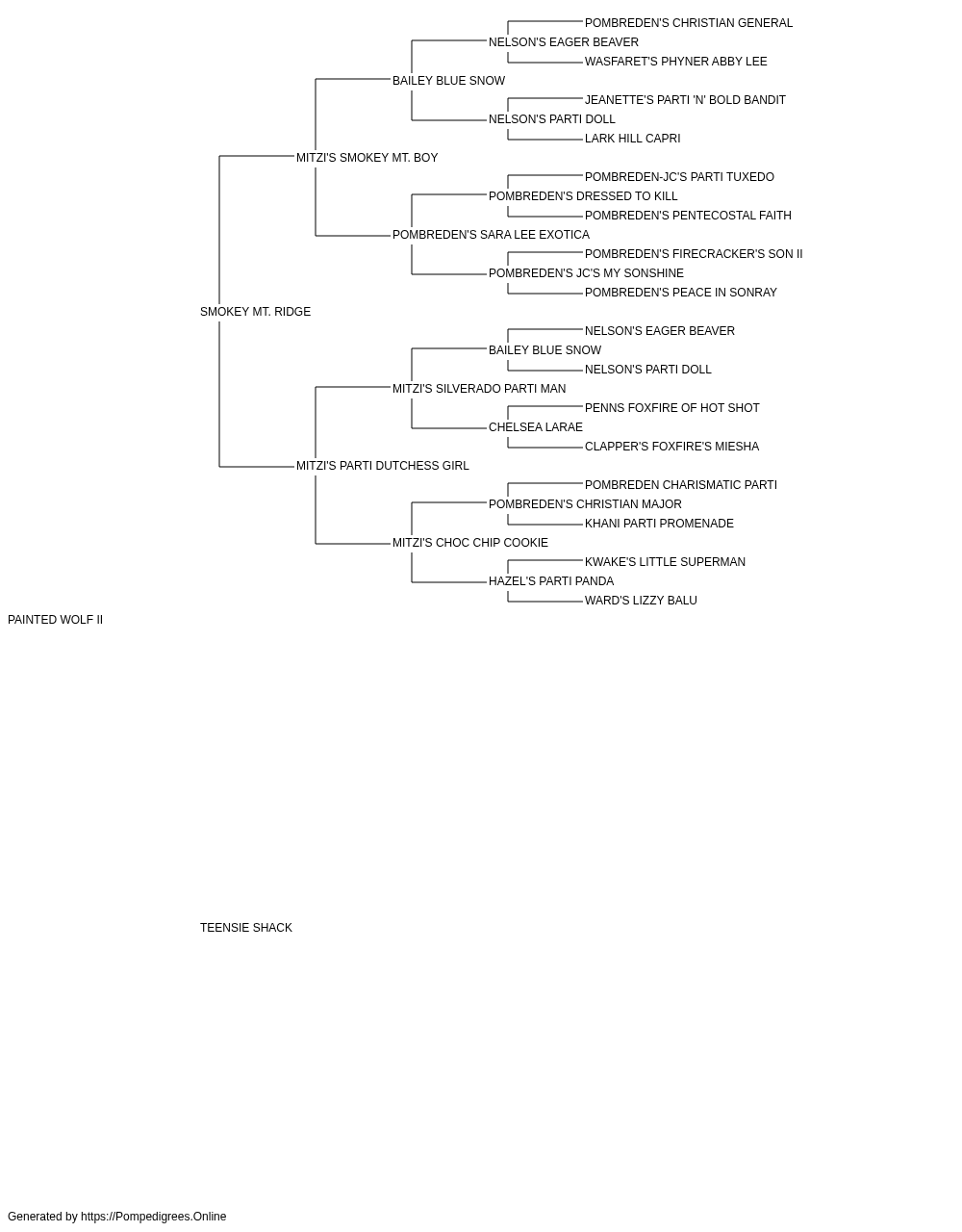 POMBREDEN'S CHRISTIAN GENERAL
NELSON'S EAGER BEAVER
WASFARET'S PHYNER ABBY LEE
BAILEY BLUE SNOW
JEANETTE'S PARTI 'N' BOLD BANDIT
NELSON'S PARTI DOLL
LARK HILL CAPRI
MITZI'S SMOKEY MT. BOY
POMBREDEN-JC'S PARTI TUXEDO
POMBREDEN'S DRESSED TO KILL
POMBREDEN'S PENTECOSTAL FAITH
POMBREDEN'S SARA LEE EXOTICA
POMBREDEN'S FIRECRACKER'S SON II
POMBREDEN'S JC'S MY SONSHINE
POMBREDEN'S PEACE IN SONRAY
SMOKEY MT. RIDGE
NELSON'S EAGER BEAVER
BAILEY BLUE SNOW
NELSON'S PARTI DOLL
MITZI'S SILVERADO PARTI MAN
PENNS FOXFIRE OF HOT SHOT
CHELSEA LARAE
CLAPPER'S FOXFIRE'S MIESHA
MITZI'S PARTI DUTCHESS GIRL
POMBREDEN CHARISMATIC PARTI
POMBREDEN'S CHRISTIAN MAJOR
KHANI PARTI PROMENADE
MITZI'S CHOC CHIP COOKIE
KWAKE'S LITTLE SUPERMAN
HAZEL'S PARTI PANDA
WARD'S LIZZY BALU
PAINTED WOLF II
TEENSIE SHACK
Generated by https://Pompedigrees.Online